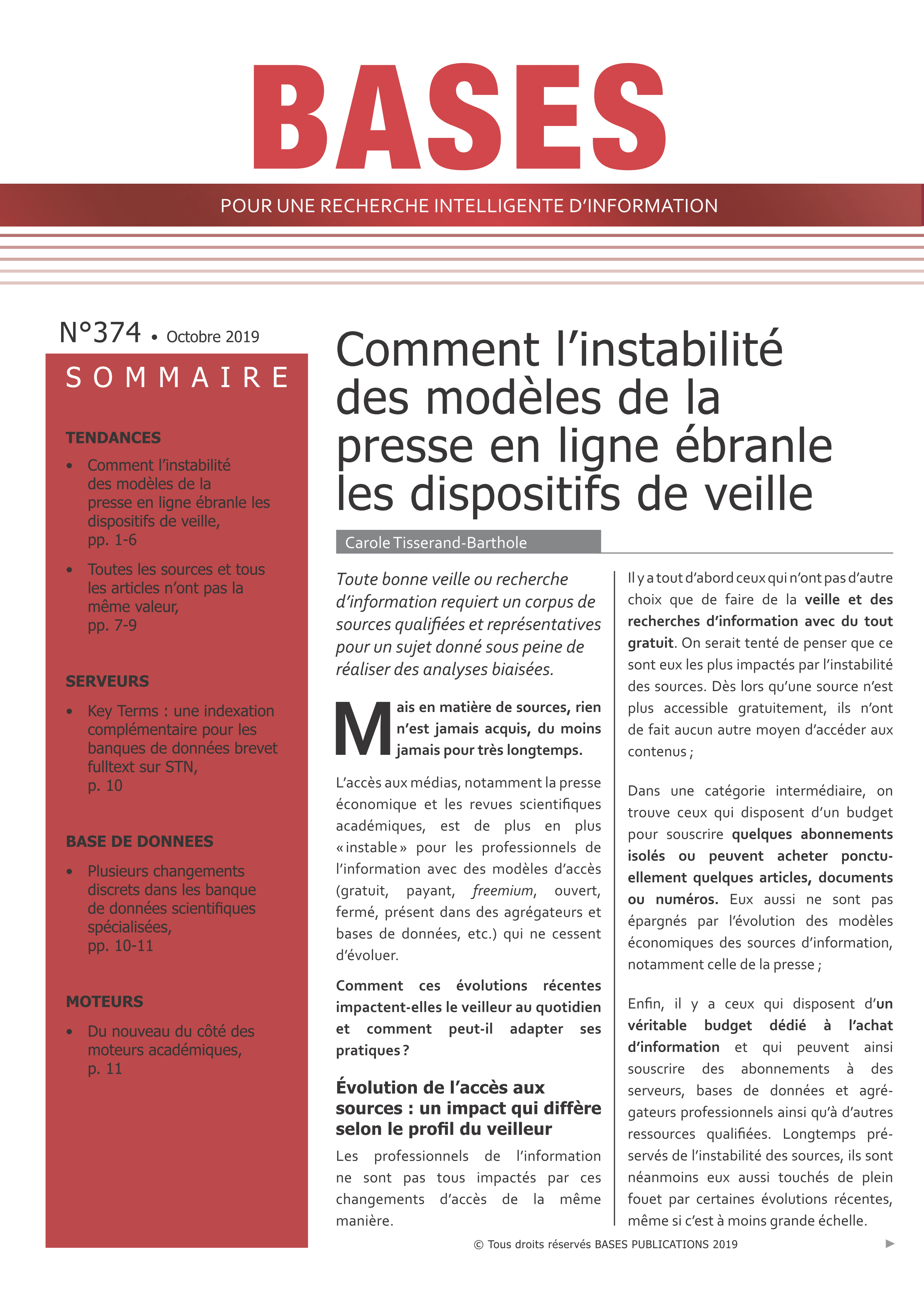 BASES

POUR UNE RECHERCHE INTELLIGENTE D'INFORMATION

N°374 • Octobre 2019

SOMMAIRE

TENDANCES

• Comment l'instabilité des modèles de la presse en ligne ébranle les dispositifs de veille, pp. 1-6

• Toutes les sources et tous les articles n'ont pas la même valeur, pp. 7-9

SERVEURS

• Key Terms : une indexation complémentaire pour les banques de données brevet fulltext sur STN, p. 10

BASE DE DONNEES

• Plusieurs changements discrets dans les banque de données scientifiques spécialisées, pp. 10-11

MOTEURS

• Du nouveau du côté des moteurs académiques, p. 11

Comment l'instabilité des modèles de la presse en ligne ébranle les dispositifs de veille

Carole Tisserand-Barthole

Toute bonne veille ou recherche d'information requiert un corpus de sources qualifiées et représentatives pour un sujet donné sous peine de réaliser des analyses biaisées.

Mais en matière de sources, rien n'est jamais acquis, du moins jamais pour très longtemps.

L'accès aux médias, notamment la presse économique et les revues scientifiques académiques, est de plus en plus « instable » pour les professionnels de l'information avec des modèles d'accès (gratuit, payant, freemium, ouvert, fermé, présent dans des agrégateurs et bases de données, etc.) qui ne cessent d'évoluer.

Comment ces évolutions récentes impactent-elles le veilleur au quotidien et comment peut-il adapter ses pratiques ?

Évolution de l'accès aux sources : un impact qui diffère selon le profil du veilleur

Les professionnels de l'information ne sont pas tous impactés par ces changements d'accès de la même manière.

Il y a tout d'abord ceux qui n'ont pas d'autre choix que de faire de la veille et des recherches d'information avec du tout gratuit. On serait tenté de penser que ce sont eux les plus impactés par l'instabilité des sources. Dès lors qu'une source n'est plus accessible gratuitement, ils n'ont de fait aucun autre moyen d'accéder aux contenus ;

Dans une catégorie intermédiaire, on trouve ceux qui disposent d'un budget pour souscrire quelques abonnements isolés ou peuvent acheter ponctuellement quelques articles, documents ou numéros. Eux aussi ne sont pas épargnés par l'évolution des modèles économiques des sources d'information, notamment celle de la presse ;

Enfin, il y a ceux qui disposent d'un véritable budget dédié à l'achat d'information et qui peuvent ainsi souscrire des abonnements à des serveurs, bases de données et agrégateurs professionnels ainsi qu'à d'autres ressources qualifiées. Longtemps préservés de l'instabilité des sources, ils sont néanmoins eux aussi touchés de plein fouet par certaines évolutions récentes, même si c'est à moins grande échelle.

© Tous droits réservés BASES PUBLICATIONS 2019